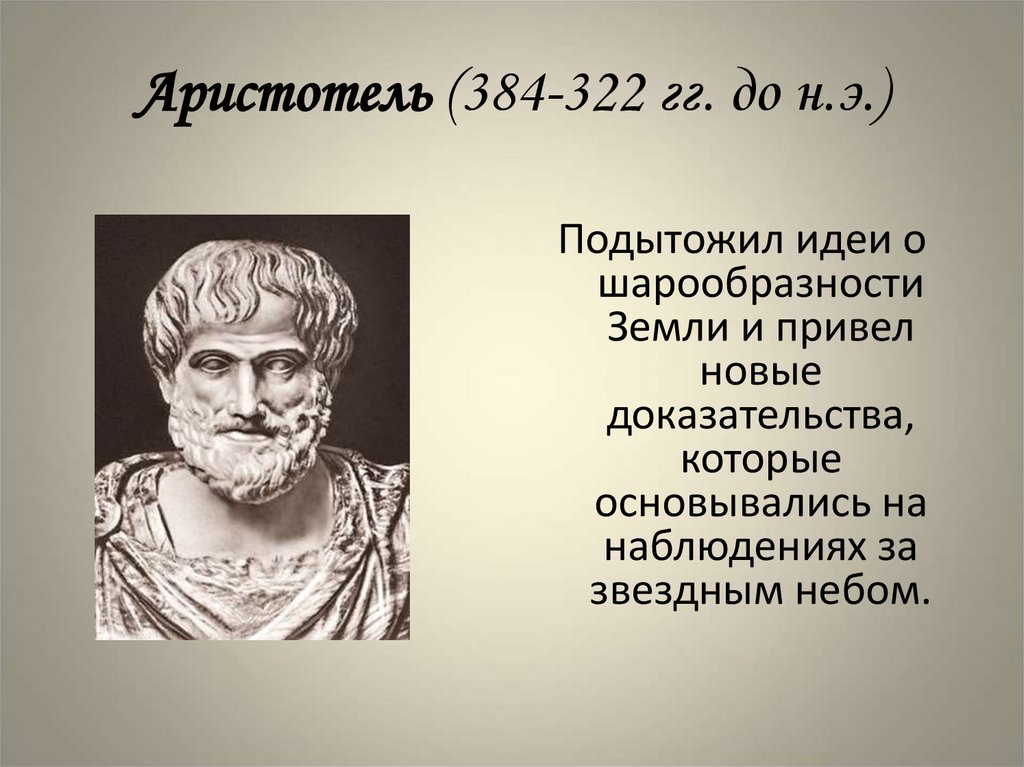 Аристотель (384-322 гг. до н.э.)

Подытожил идеи о шарообразности Земли и привел новые доказательства, которые основывались на наблюдениях за звездным небом.